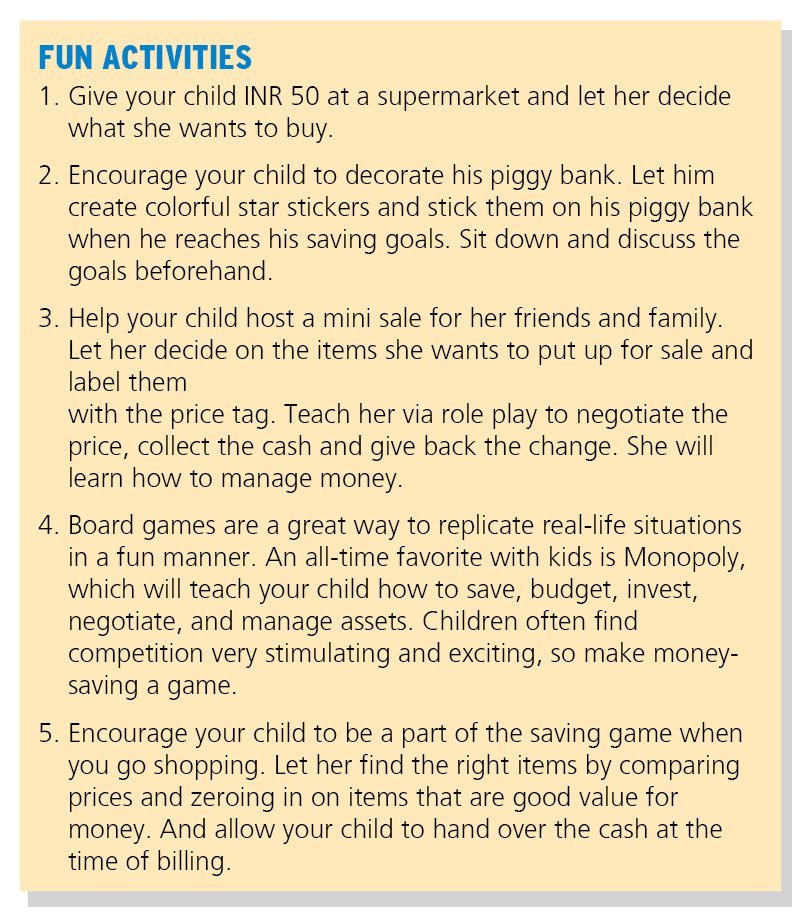 FUN ACTIVITIES

1. Give your child INR 50 at a supermarket and let her decide what she wants to buy.

2. Encourage your child to decorate his piggy bank. Let him create colorful star stickers and stick them on his piggy bank when he reaches his saving goals. Sit down and discuss the goals beforehand.

3. Help your child host a mini sale for her friends and family. Let her decide on the items she wants to put up for sale and label them
with the price tag. Teach her via role play to negotiate the price, collect the cash and give back the change. She will learn how to manage money.

4. Board games are a great way to replicate real-life situations in a fun manner. An all-time favorite with kids is Monopoly, which will teach your child how to save, budget, invest, negotiate, and manage assets. Children often find competition very stimulating and exciting, so make money-saving a game.

5. Encourage your child to be a part of the saving game when you go shopping. Let her find the right items by comparing prices and zeroing in on items that are good value for money. And allow your child to hand over the cash at the time of billing.